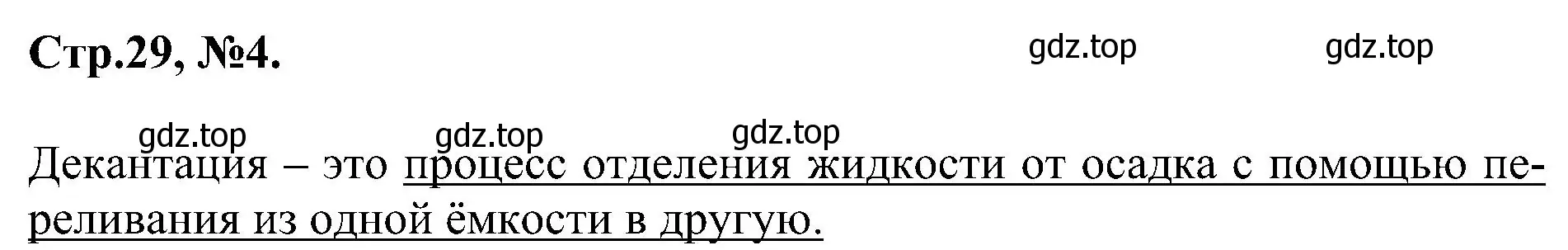 Стр.29, №4.

gdz.top gdz.top

gdz.top gdz.top gdz.top

Декантация – это процесс отделения жидкости от осадка с помощью переливания из одной ёмкости в другую.